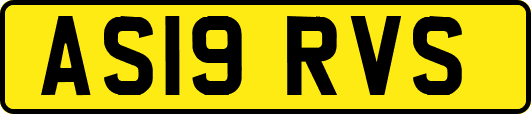 AS19 RVS